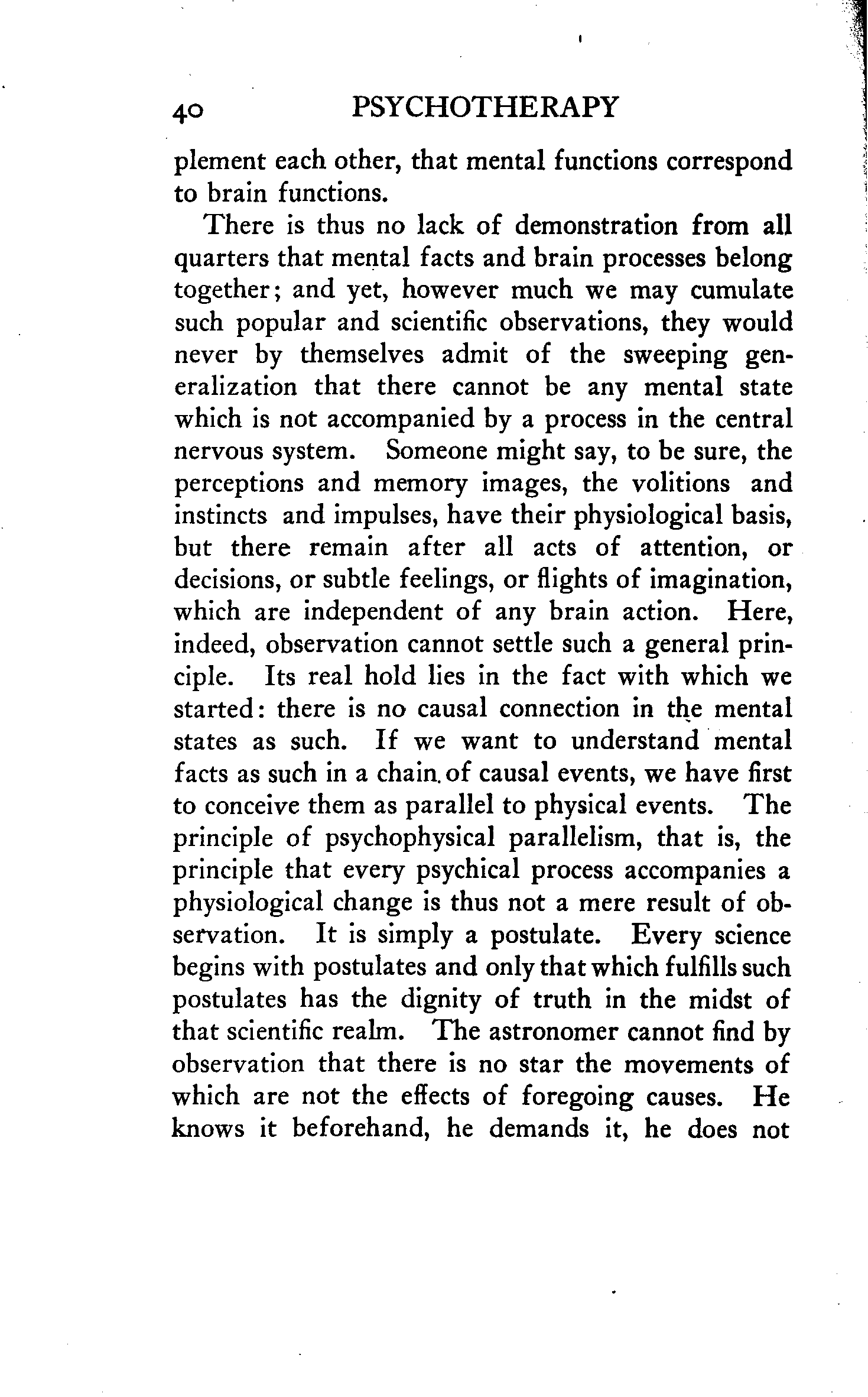 40 PSYCHOTHERAPY

plement each other, that mental functions correspond to brain functions.

There is thus no lack of demonstration from all quarters that mental facts and brain processes belong together; and yet, however much we may cumulate such popular and scientific observations, they would never by themselves admit of the sweeping generalization that there cannot be any mental state which is not accompanied by a process in the central nervous system. Someone might say, to be sure, the perceptions and memory images, the volitions and instincts and impulses, have their physiological basis, but there remain after all acts of attention, or decisions, or subtle feelings, or flights of imagination, which are independent of any brain action. Here, indeed, observation cannot settle such a general principle. Its real hold lies in the fact with which we started: there is no causal connection in the mental states as such. If we want to understand mental facts as such in a chain of causal events, we have first to conceive them as parallel to physical events. The principle of psychophysical parallelism, that is, the principle that every psychical process accompanies a physiological change is thus not a mere result of observation. It is simply a postulate. Every science begins with postulates and only that which fulfills such postulates has the dignity of truth in the midst of that scientific realm. The astronomer cannot find by observation that there is no star the movements of which are not the effects of foregoing causes. He knows it beforehand, he demands it, he does not